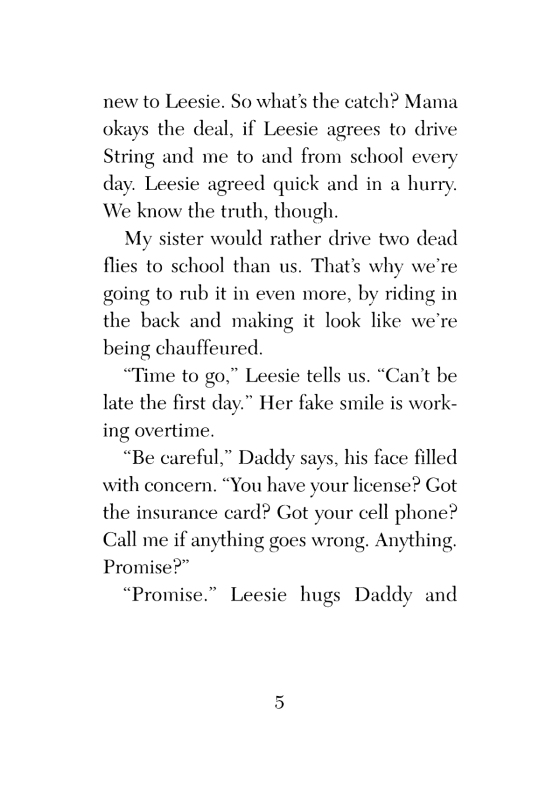 new to Leesie. So what's the catch? Mama okays the deal, if Leesie agrees to drive String and me to and from school every day. Leesie agreed quick and in a hurry. We know the truth, though.

My sister would rather drive two dead flies to school than us. That's why we're going to rub it in even more, by riding in the back and making it look like we're being chauffeured.

"Time to go," Leesie tells us. "Can't be late the first day." Her fake smile is working overtime.

"Be careful," Daddy says, his face filled with concern. "You have your license? Got the insurance card? Got your cell phone? Call me if anything goes wrong. Anything. Promise?"

"Promise." Leesie hugs Daddy and

5